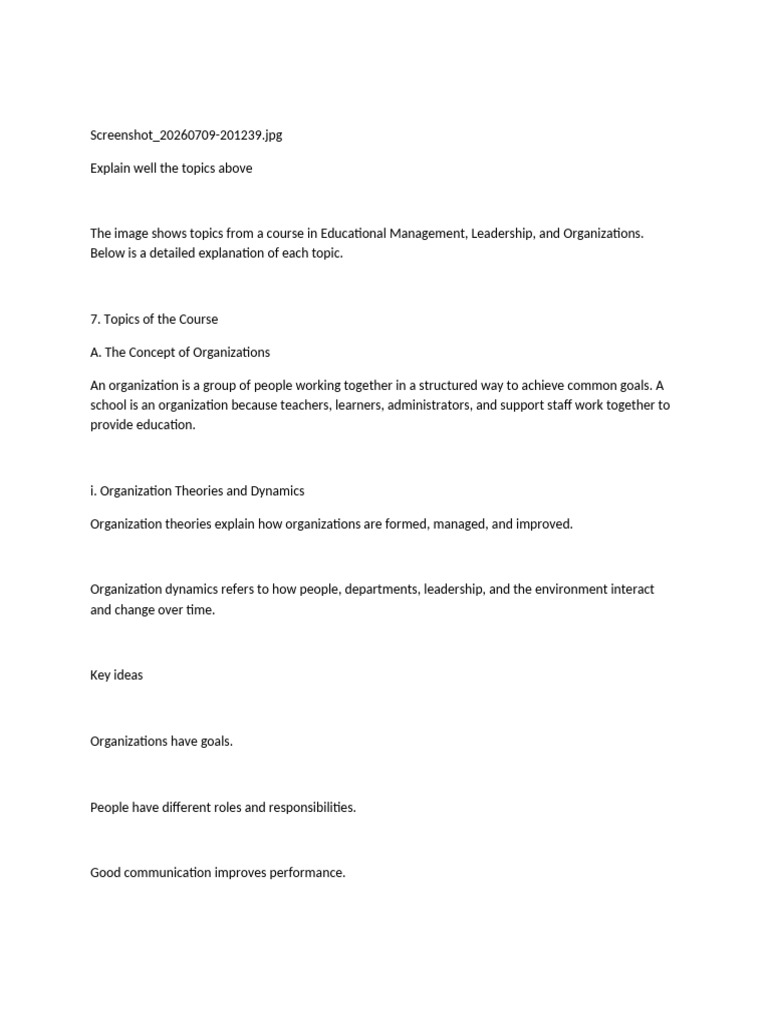 Screenshot_20260709-201239.jpg

Explain well the topics above

The image shows topics from a course in Educational Management, Leadership, and Organizations. Below is a detailed explanation of each topic.

7. Topics of the Course

A. The Concept of Organizations

An organization is a group of people working together in a structured way to achieve common goals. A school is an organization because teachers, learners, administrators, and support staff work together to provide education.

i. Organization Theories and Dynamics

Organization theories explain how organizations are formed, managed, and improved.

Organization dynamics refers to how people, departments, leadership, and the environment interact and change over time.

Key ideas

Organizations have goals.

People have different roles and responsibilities.

Good communication improves performance.